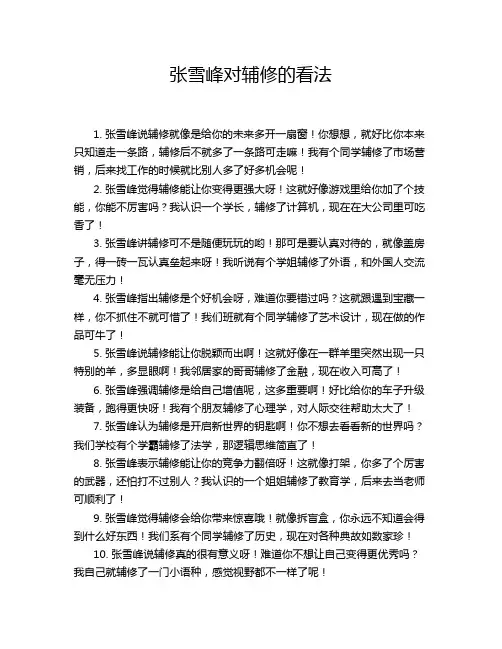 张雪峰对辅修的看法

1. 张雪峰说辅修就像是给你的未来多开一扇窗！你想想，就好比你本来只知道走一条路，辅修后不就多了一条路可走嘛！我有个同学辅修了市场营销，后来找工作的时候就比别人多了好多机会呢！

2. 张雪峰觉得辅修能让你变得更强大呀！这就好像游戏里给你加了个技能，你能不厉害吗？我认识一个学长，辅修了计算机，现在在大公司里可吃香了！

3. 张雪峰讲辅修可不是随便玩玩的哟！那可是要认真对待的，就像盖房子，得一砖一瓦认真垒起来呀！我听说有个学姐辅修了外语，和外国人交流毫无压力！

4. 张雪峰指出辅修是个好机会呀，难道你要错过吗？这就跟遇到宝藏一样，你不抓住不就可惜了！我们班就有个同学辅修了艺术设计，现在做的作品可牛了！

5. 张雪峰说辅修能让你脱颖而出啊！这就好像在一群羊里突然出现一只特别的羊，多显眼啊！我邻居家的哥哥辅修了金融，现在收入可高了！

6. 张雪峰强调辅修是给自己增值呢，这多重要啊！好比给你的车子升级装备，跑得更快呀！我有个朋友辅修了心理学，对人际交往帮助太大了！

7. 张雪峰认为辅修是开启新世界的钥匙啊！你不想去看看新的世界吗？我们学校有个学霸辅修了法学，那逻辑思维简直了！

8. 张雪峰表示辅修能让你的竞争力翻倍呀！这就像打架，你多了个厉害的武器，还怕打不过别人？我认识的一个姐姐辅修了教育学，后来去当老师可顺利了！

9. 张雪峰觉得辅修会给你带来惊喜哦！就像拆盲盒，你永远不知道会得到什么好东西！我们系有个同学辅修了历史，现在对各种典故如数家珍！

10. 张雪峰说辅修真的很有意义呀！难道你不想让自己变得更优秀吗？我自己就辅修了一门小语种，感觉视野都不一样了呢！